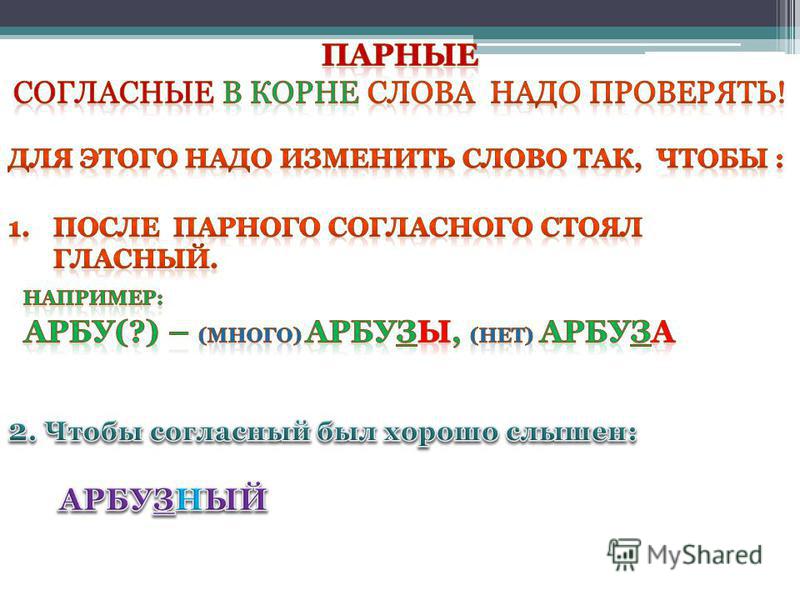 ПАРНЫЕ
СОГЛАСНЫЕ В КОРНЕ СЛОВА НАДО ПРОВЕРЯТЬ!

ДЛЯ ЭТОГО НАДО ИЗМЕНИТЬ СЛОВО ТАК, ЧТОБЫ :

1. ПОСЛЕ ПАРНОГО СОГЛАСНОГО СТОЯЛ ГЛАСНЫЙ.

НАПРИМЕР:
АРБУ(?) – (МНОГО) АРБУЗЫ, (НЕТ) АРБУЗА

2. Чтобы согласный был хорошо слышен:

АРБУЗНЫЙ

MyShared